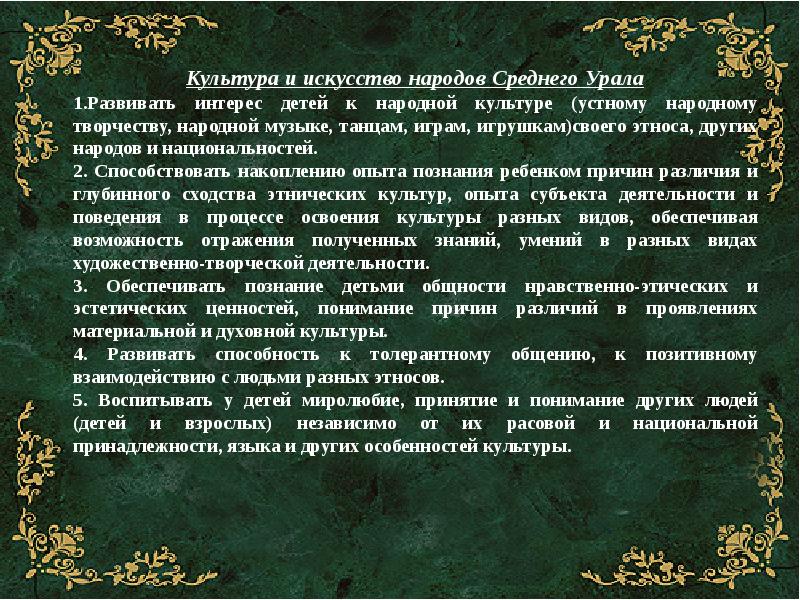 Культура и искусство народов Среднего Урала

1.Развивать интерес детей к народной культуре (устному народному творчеству, народной музыке, танцам, играм, игрушкам)своего этноса, других народов и национальностей.

2. Способствовать накоплению опыта познания ребенком причин различия и глубинного сходства этнических культур, опыта субъекта деятельности и поведения в процессе освоения культуры разных видов, обеспечивая возможность отражения полученных знаний, умений в разных видах художественно-творческой деятельности.

3. Обеспечивать познание детьми общности нравственно-этических и эстетических ценностей, понимание причин различий в проявлениях материальной и духовной культуры.

4. Развивать способность к толерантному общению, к позитивному взаимодействию с людьми разных этносов.

5. Воспитывать у детей миролюбие, принятие и понимание других людей (детей и взрослых) независимо от их расовой и национальной принадлежности, языка и других особенностей культуры.